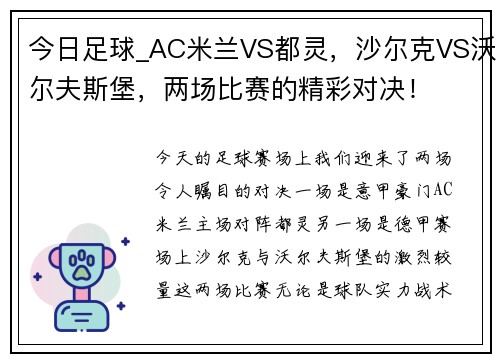 今日足球_AC米兰VS都灵，沙尔克VS沃尔夫斯堡，两场比赛的精彩对决！

今天的足球赛场上我们迎来了两场令人瞩目的对决一场是意甲豪门AC米兰主场对阵都灵另一场是德甲赛场上沙尔克与沃尔夫斯堡的激烈较量这两场比赛无论是球队实力战术